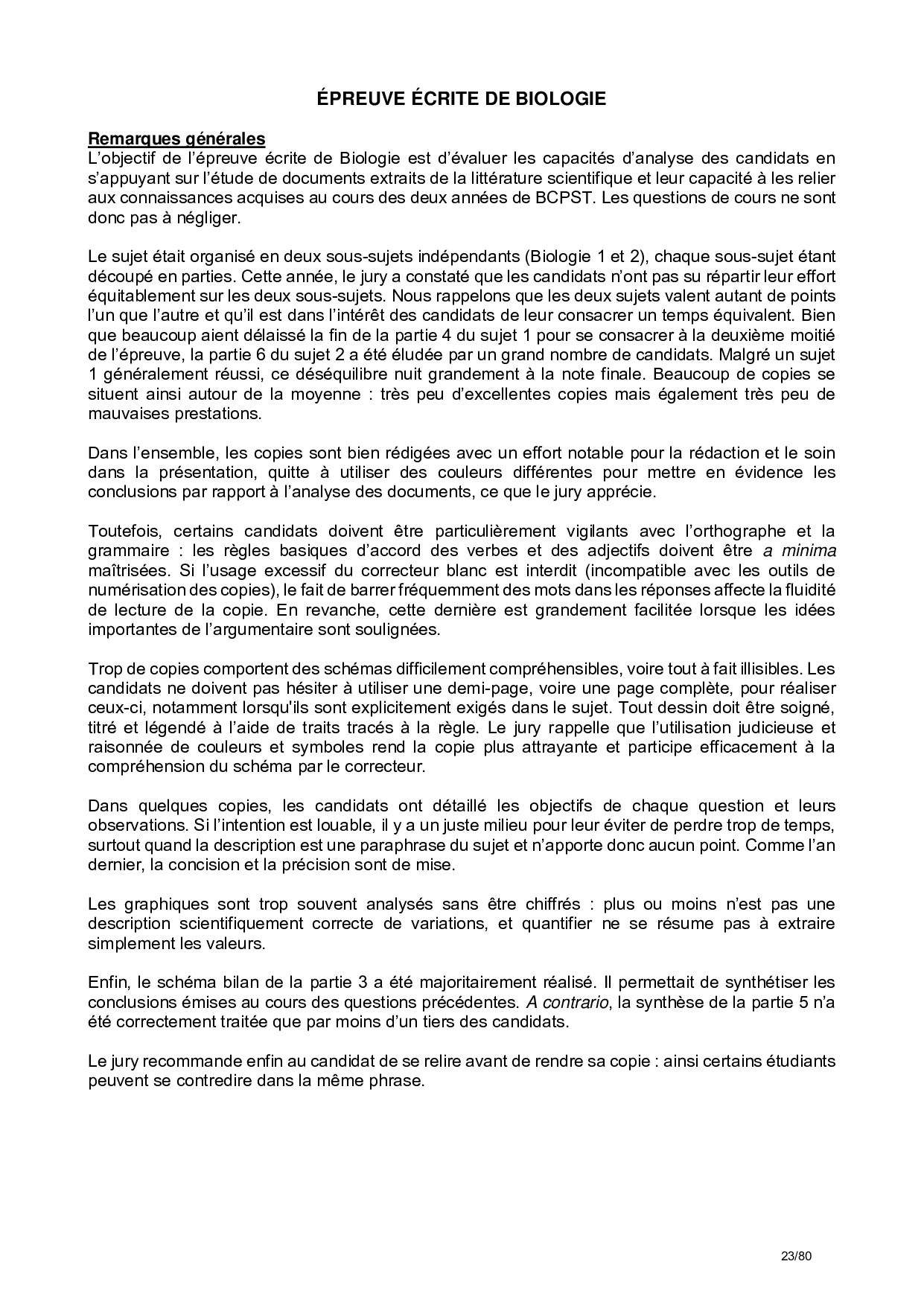 ÉPREUVE ÉCRITE DE BIOLOGIE

Remarques générales
L'objectif de l'épreuve écrite de Biologie est d'évaluer les capacités d'analyse des candidats en s'appuyant sur l'étude de documents extraits de la littérature scientifique et leur capacité à les relier aux connaissances acquises au cours des deux années de BCPST. Les questions de cours ne sont donc pas à négliger.

Le sujet était organisé en deux sous-sujets indépendants (Biologie 1 et 2), chaque sous-sujet étant découpé en parties. Cette année, le jury a constaté que les candidats n'ont pas su répartir leur effort équitablement sur les deux sous-sujets. Nous rappelons que les deux sujets valent autant de points l'un que l'autre et qu'il est dans l'intérêt des candidats de leur consacrer un temps équivalent. Bien que beaucoup aient délaissé la fin de la partie 4 du sujet 1 pour se consacrer à la deuxième moitié de l'épreuve, la partie 6 du sujet 2 a été éludée par un grand nombre de candidats. Malgré un sujet 1 généralement réussi, ce déséquilibre nuit grandement à la note finale. Beaucoup de copies se situent ainsi autour de la moyenne : très peu d'excellentes copies mais également très peu de mauvaises prestations.

Dans l'ensemble, les copies sont bien rédigées avec un effort notable pour la rédaction et le soin dans la présentation, quitte à utiliser des couleurs différentes pour mettre en évidence les conclusions par rapport à l'analyse des documents, ce que le jury apprécie.

Toutefois, certains candidats doivent être particulièrement vigilants avec l'orthographe et la grammaire : les règles basiques d'accord des verbes et des adjectifs doivent être a minima maîtrisées. Si l'usage excessif du correcteur blanc est interdit (incompatible avec les outils de numérisation des copies), le fait de barrer fréquemment des mots dans les réponses affecte la fluidité de lecture de la copie. En revanche, cette dernière est grandement facilitée lorsque les idées importantes de l'argumentaire sont soulignées.

Trop de copies comportent des schémas difficilement compréhensibles, voire tout à fait illisibles. Les candidats ne doivent pas hésiter à utiliser une demi-page, voire une page complète, pour réaliser ceux-ci, notamment lorsqu'ils sont explicitement exigés dans le sujet. Tout dessin doit être soigné, titré et légendé à l'aide de traits tracés à la règle. Le jury rappelle que l'utilisation judicieuse et raisonnée de couleurs et symboles rend la copie plus attrayante et participe efficacement à la compréhension du schéma par le correcteur.

Dans quelques copies, les candidats ont détaillé les objectifs de chaque question et leurs observations. Si l'intention est louable, il y a un juste milieu pour leur éviter de perdre trop de temps, surtout quand la description est une paraphrase du sujet et n'apporte donc aucun point. Comme l'an dernier, la concision et la précision sont de mise.

Les graphiques sont trop souvent analysés sans être chiffrés : plus ou moins n'est pas une description scientifiquement correcte de variations, et quantifier ne se résume pas à extraire simplement les valeurs.

Enfin, le schéma bilan de la partie 3 a été majoritairement réalisé. Il permettait de synthétiser les conclusions émises au cours des questions précédentes. A contrario, la synthèse de la partie 5 n'a été correctement traitée que par moins d'un tiers des candidats.

Le jury recommande enfin au candidat de se relire avant de rendre sa copie : ainsi certains étudiants peuvent se contredire dans la même phrase.

23/80